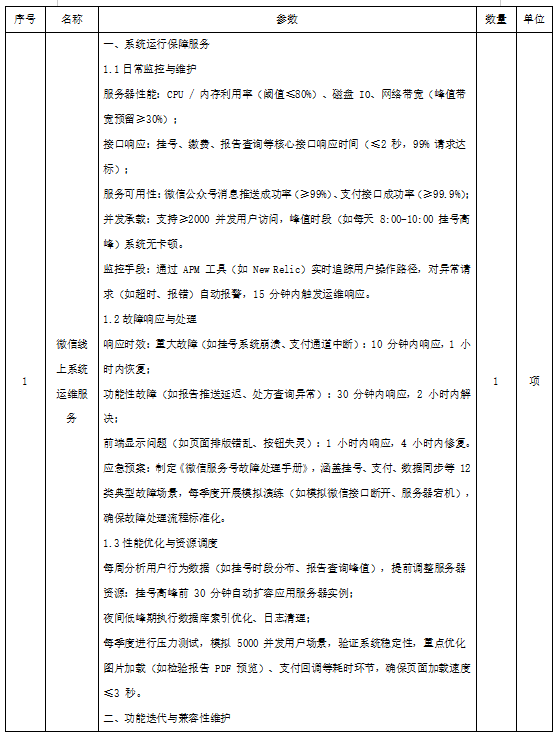 | 序号 | 名称 | 参数 | 数量 | 单位 |
|---|---|---|---|---|
| 1 | 微信线上系统运维服务 | 一、系统运行保障服务<br>1.1 日常监控与维护<br>服务器性能：CPU / 内存利用率（阈值≤80%）、磁盘 IO、网络带宽（峰值带宽预留≥30%）；<br>接口响应：挂号、缴费、报告查询等核心接口响应时间（≤2 秒，99% 请求达标）；<br>服务可用性：微信公众号消息推送成功率（≥99%）、支付接口成功率（≥99.9%）；<br>并发承载：支持≥2000 并发用户访问，峰值时段（如每天 8:00-10:00 挂号高峰）系统无卡顿。<br>监控手段：通过 APM 工具（如 New Relic）实时追踪用户操作路径，对异常请求（如超时、报错）自动报警，15 分钟内触发运维响应。<br>1.2 故障响应与处理<br>响应时效：重大故障（如挂号系统崩溃、支付通道中断）：10 分钟内响应，1 小时内恢复；<br>功能性故障（如报告推送延迟、处方查询异常）：30 分钟内响应，2 小时内解决；<br>前端显示问题（如页面排版错乱、按钮失灵）：1 小时内响应，4 小时内修复。<br>应急预案：制定《微信服务号故障处理手册》，涵盖挂号、支付、数据同步等 12 类典型故障场景，每季度开展模拟演练（如模拟微信接口断开、服务器宕机），确保故障处理流程标准化。<br>1.3 性能优化与资源调度<br>每周分析用户行为数据（如挂号时段分布、报告查询峰值），提前调整服务器资源：挂号高峰前 30 分钟自动扩容应用服务器实例；<br>夜间低峰期执行数据库索引优化、日志清理；<br>每季度进行压力测试，模拟 5000 并发用户场景，验证系统稳定性，重点优化图片加载（如检验报告 PDF 预览）、支付回调等耗时环节，确保页面加载速度≤3 秒。<br>二、功能迭代与兼容性维护 | 1 | 项 |